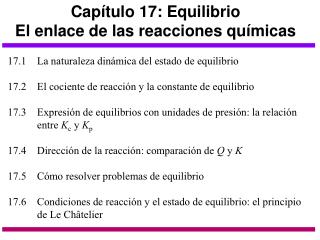 Capítulo 17: Equilibrio
El enlace de las reacciones químicas

17.1 La naturaleza dinámica del estado de equilibrio

17.2 El cociente de reacción y la constante de equilibrio

17.3 Expresión de equilibrios con unidades de presión: la relación entre $K_c$ y $K_p$

17.4 Dirección de la reacción: comparación de $Q$ y $K$

17.5 Cómo resolver problemas de equilibrio

17.6 Condiciones de reacción y el estado de equilibrio: el principio de Le Châtelier